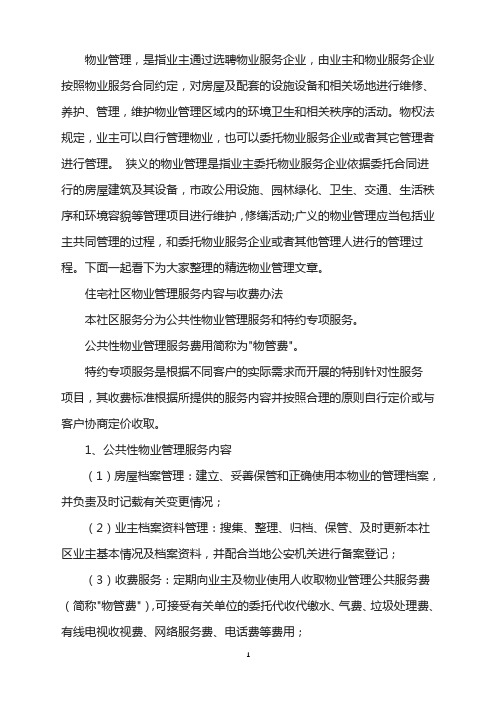 物业管理，是指业主通过选聘物业服务企业，由业主和物业服务企业按照物业服务合同约定，对房屋及配套的设施设备和相关场地进行维修、养护、管理，维护物业管理区域内的环境卫生和相关秩序的活动。物权法规定，业主可以自行管理物业，也可以委托物业服务企业或者其它管理者进行管理。 狭义的物业管理是指业主委托物业服务企业依据委托合同进行的房屋建筑及其设备，市政公用设施、园林绿化、卫生、交通、生活秩序和环境容貌等管理项目进行维护，修缮活动;广义的物业管理应当包括业主共同管理的过程，和委托物业服务企业或者其他管理人进行的管理过程。下面一起看下为大家整理的精选物业管理文章。

住宅社区物业管理服务内容与收费办法

本社区服务分为公共性物业管理服务和特约专项服务。

公共性物业管理服务费用简称为"物管费"。

特约专项服务是根据不同客户的实际需求而开展的特别针对性服务项目，其收费标准根据所提供的服务内容并按照合理的原则自行定价或与客户协商定价收取。

1、公共性物业管理服务内容

（1）房屋档案管理：建立、妥善保管和正确使用本物业的管理档案，并负责及时记载有关变更情况；

（2）业主档案资料管理：搜集、整理、归档、保管、及时更新本社区业主基本情况及档案资料，并配合当地公安机关进行备案登记；

（3）收费服务：定期向业主及物业使用人收取物业管理公共服务费（简称"物管费"），可接受有关单位的委托代收代缴水、气费、垃圾处理费、有线电视收视费、网络服务费、电话费等费用；

1